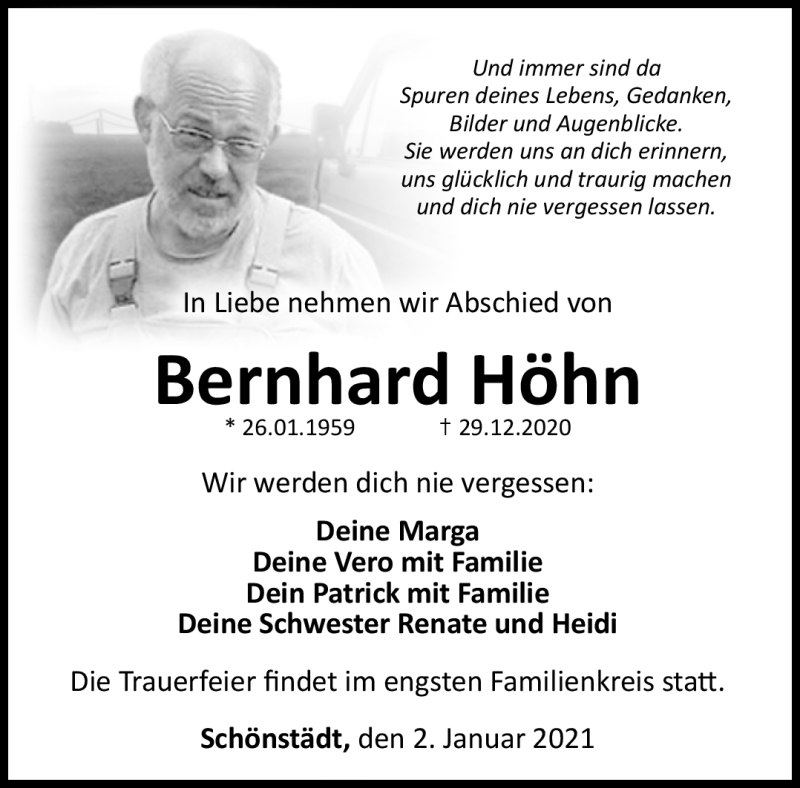 Und immer sind da
Spuren deines Lebens, Gedanken,
Bilder und Augenblicke.
Sie werden uns an dich erinnern,
uns glücklich und traurig machen
und dich nie vergessen lassen.

In Liebe nehmen wir Abschied von

Bernhard Höhn

* 26.01.1959 † 29.12.2020

Wir werden dich nie vergessen:

Deine Marga
Deine Vero mit Familie
Dein Patrick mit Familie
Deine Schwester Renate und Heidi

Die Trauerfeier findet im engsten Familienkreis statt.

Schönstädt, den 2. Januar 2021